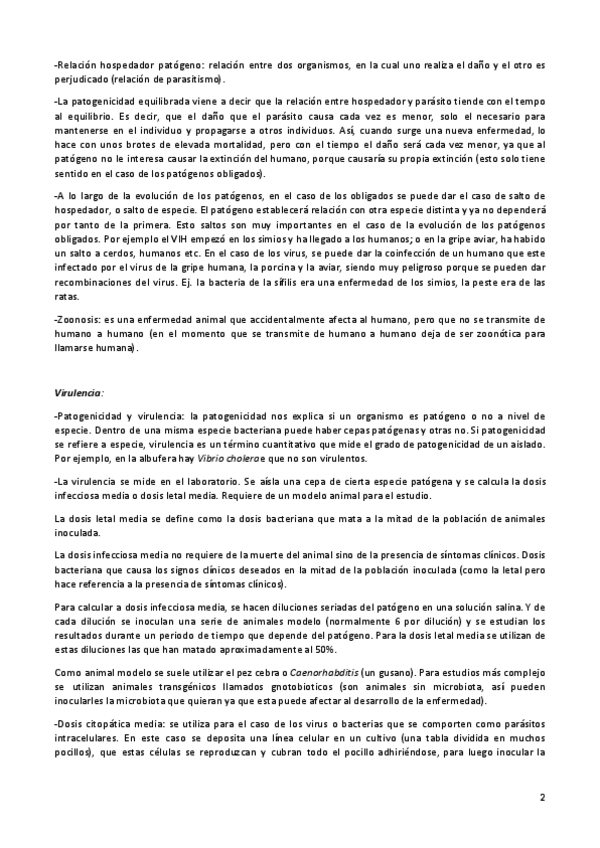 -Relación hospedador patógeno: relación entre dos organismos, en la cual uno realiza el daño y el otro es perjudicado (relación de parasitismo).

-La patogenicidad equilibrada viene a decir que la relación entre hospedador y parásito tiende con el tempo al equilibrio. Es decir, que el daño que el parásito causa cada vez es menor, solo el necesario para mantenerse en el individuo y propagarse a otros individuos. Así, cuando surge una nueva enfermedad, lo hace con unos brotes de elevada mortalidad, pero con el tiempo el daño será cada vez menor, ya que al patógeno no le interesa causar la extinción del humano, porque causaría su propia extinción (esto solo tiene sentido en el caso de los patógenos obligados).

-A lo largo de la evolución de los patógenos, en el caso de los obligados se puede dar el caso de salto de hospedador, o salto de especie. El patógeno establecerá relación con otra especie distinta y ya no dependerá por tanto de la primera. Esto saltos son muy importantes en el caso de la evolución de los patógenos obligados. Por ejemplo el VIH empezó en los simios y ha llegado a los humanos; o en la gripe aviar, ha habido un salto a cerdos, humanos etc. En el caso de los virus, se puede dar la coinfección de un humano que este infectado por el virus de la gripe humana, la porcina y la aviar, siendo muy peligroso porque se pueden dar recombinaciones del virus. Ej. la bacteria de la sífilis era una enfermedad de los simios, la peste era de las ratas.

-Zoonosis: es una enfermedad animal que accidentalmente afecta al humano, pero que no se transmite de humano a humano (en el momento que se transmite de humano a humano deja de ser zoonótica para llamarse humana).

Virulencia:

-Patogenicidad y virulencia: la patogenicidad nos explica si un organismo es patógeno o no a nivel de especie. Dentro de una misma especie bacteriana puede haber cepas patógenas y otras no. Si patogenicidad se refiere a especie, virulencia es un término cuantitativo que mide el grado de patogenicidad de un aislado. Por ejemplo, en la albufera hay Vibrio cholerae que no son virulentos.

-La virulencia se mide en el laboratorio. Se aísla una cepa de cierta especie patógena y se calcula la dosis infecciosa media o dosis letal media. Requiere de un modelo animal para el estudio.

La dosis letal media se define como la dosis bacteriana que mata a la mitad de la población de animales inoculada.

La dosis infecciosa media no requiere de la muerte del animal sino de la presencia de síntomas clínicos. Dosis bacteriana que causa los signos clínicos deseados en la mitad de la población inoculada (como la letal pero hace referencia a la presencia de síntomas clínicos).

Para calcular a dosis infecciosa media, se hacen diluciones seriadas del patógeno en una solución salina. Y de cada dilución se inoculan una serie de animales modelo (normalmente 6 por dilución) y se estudian los resultados durante un periodo de tiempo que depende del patógeno. Para la dosis letal media se utilizan de estas diluciones las que han matado aproximadamente al 50%.

Como animal modelo se suele utilizar el pez cebra o Caenorhabditis (un gusano). Para estudios más complejo se utilizan animales transgénicos llamados gnotobioticos (son animales sin microbiota, así pueden inocularles la microbiota que quieran ya que esta puede afectar al desarrollo de la enfermedad).

-Dosis citopática media: se utiliza para el caso de los virus o bacterias que se comporten como parásitos intracelulares. En este caso se deposita una línea celular en un cultivo (una tabla dividida en muchos pocillos), que estas células se reproduzcan y cubran todo el pocillo adhiriéndose, para luego inocular la

2